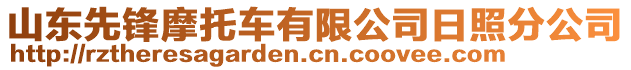 山东先锋摩托车有限公司日照分公司
http://rztheresagarden.cn.coovee.com